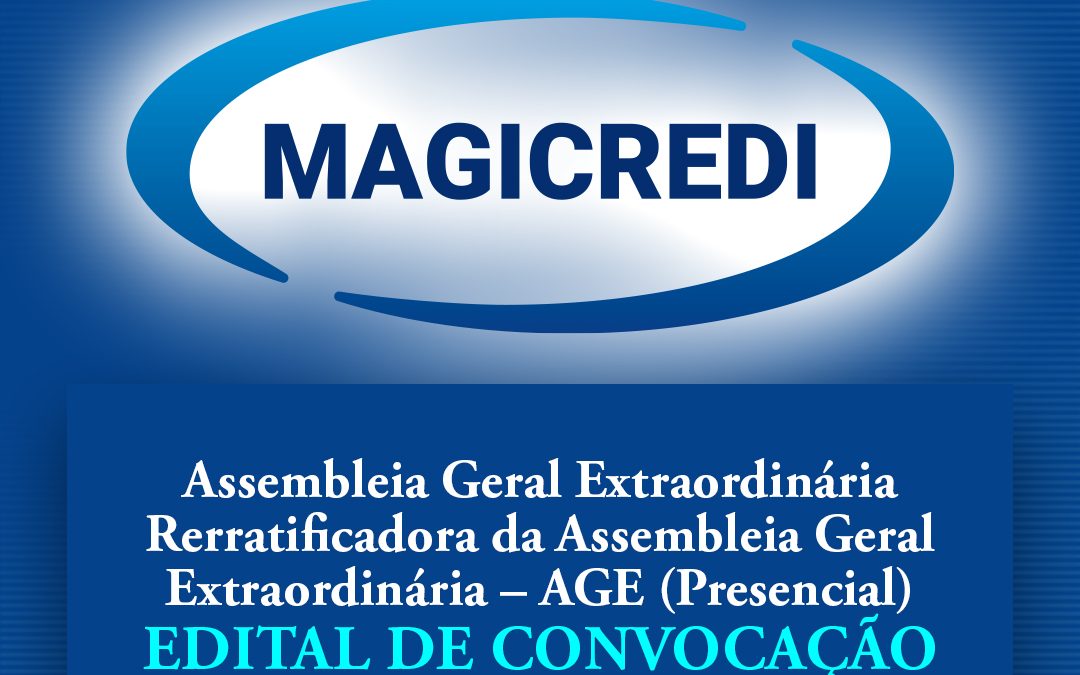 MAGICREDI

Assembleia Geral Extraordinária Rerratificadora da Assembleia Geral Extraordinária – AGE (Presencial)

EDITAL DE CONVOCAÇÃO